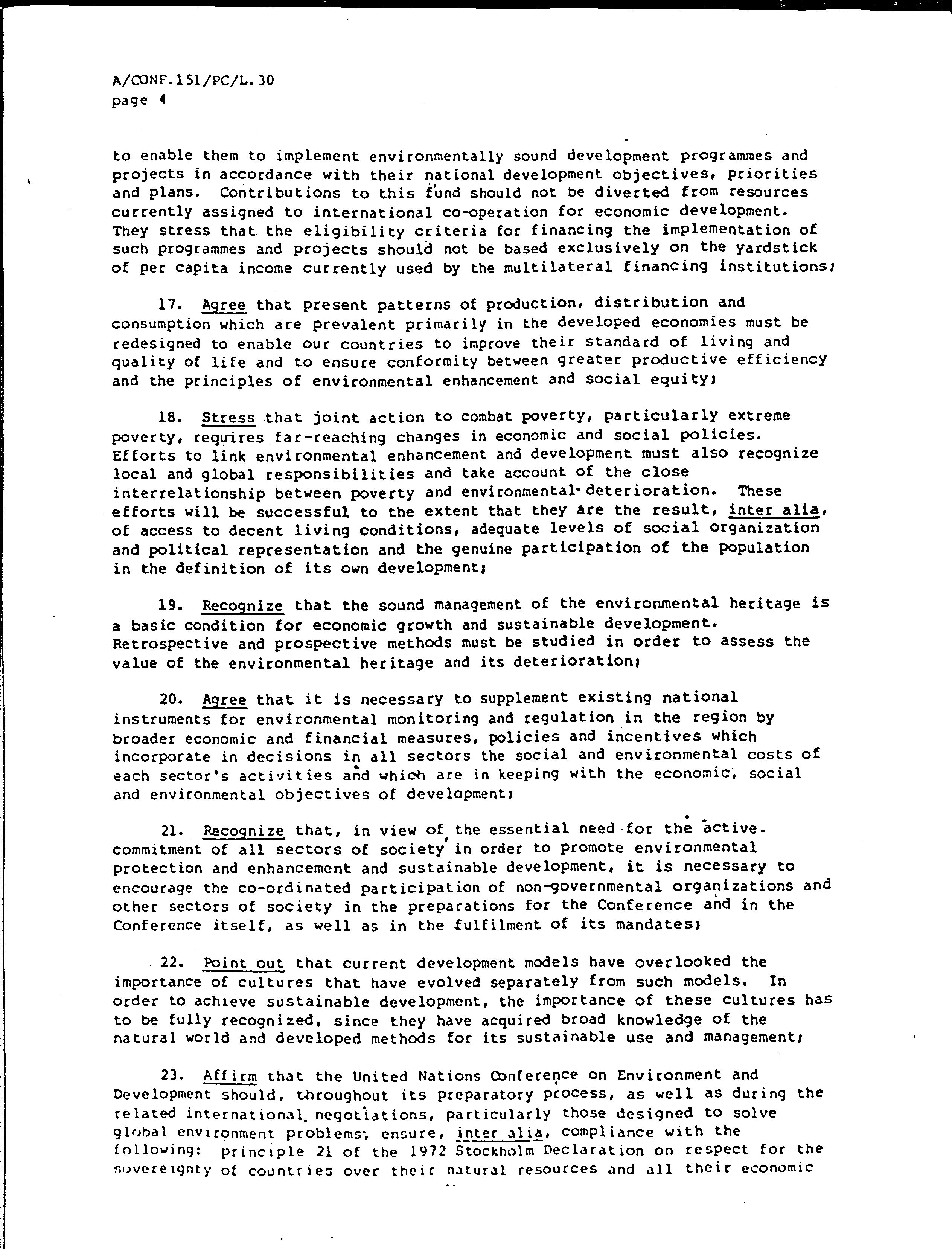 A/CONF.151/PC/L.30
page 4

to enable them to implement environmentally sound development programmes and projects in accordance with their national development objectives, priorities and plans. Contributions to this fund should not be diverted from resources currently assigned to international co-operation for economic development. They stress that the eligibility criteria for financing the implementation of such programmes and projects should not be based exclusively on the yardstick of per capita income currently used by the multilateral financing institutions;

17. Agree that present patterns of production, distribution and consumption which are prevalent primarily in the developed economies must be redesigned to enable our countries to improve their standard of living and quality of life and to ensure conformity between greater productive efficiency and the principles of environmental enhancement and social equity;

18. Stress that joint action to combat poverty, particularly extreme poverty, requires far-reaching changes in economic and social policies. Efforts to link environmental enhancement and development must also recognize local and global responsibilities and take account of the close interrelationship between poverty and environmental deterioration. These efforts will be successful to the extent that they are the result, inter alia, of access to decent living conditions, adequate levels of social organization and political representation and the genuine participation of the population in the definition of its own development;

19. Recognize that the sound management of the environmental heritage is a basic condition for economic growth and sustainable development. Retrospective and prospective methods must be studied in order to assess the value of the environmental heritage and its deterioration;

20. Agree that it is necessary to supplement existing national instruments for environmental monitoring and regulation in the region by broader economic and financial measures, policies and incentives which incorporate in decisions in all sectors the social and environmental costs of each sector's activities and which are in keeping with the economic, social and environmental objectives of development;

21. Recognize that, in view of the essential need for the active commitment of all sectors of society in order to promote environmental protection and enhancement and sustainable development, it is necessary to encourage the co-ordinated participation of non-governmental organizations and other sectors of society in the preparations for the Conference and in the Conference itself, as well as in the fulfilment of its mandates;

22. Point out that current development models have overlooked the importance of cultures that have evolved separately from such models. In order to achieve sustainable development, the importance of these cultures has to be fully recognized, since they have acquired broad knowledge of the natural world and developed methods for its sustainable use and management;

23. Affirm that the United Nations Conference on Environment and Development should, throughout its preparatory process, as well as during the related international negotiations, particularly those designed to solve global environment problems, ensure, inter alia, compliance with the following: principle 21 of the 1972 Stockholm Declaration on respect for the sovereignty of countries over their natural resources and all their economic